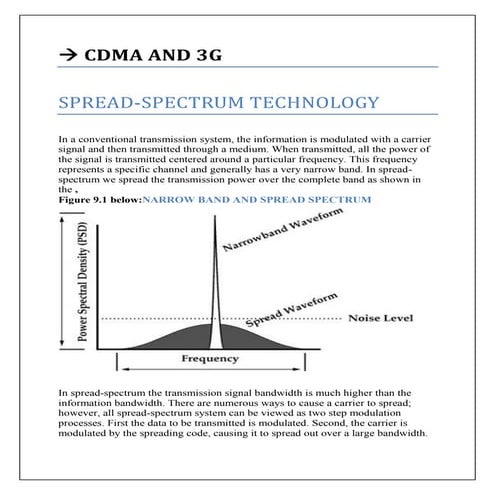 → CDMA AND 3G

SPREAD-SPECTRUM TECHNOLOGY

In a conventional transmission system, the information is modulated with a carrier signal and then transmitted through a medium. When transmitted, all the power of the signal is transmitted centered around a particular frequency. This frequency represents a specific channel and generally has a very narrow band. In spread-spectrum we spread the transmission power over the complete band as shown in the ,

Figure 9.1 below:NARROW BAND AND SPREAD SPECTRUM

Power Spectral Density (PSD)

Narrowband Waveform

Spread Waveform

Noise Level

Frequency

In spread-spectrum the transmission signal bandwidth is much higher than the information bandwidth. There are numerous ways to cause a carrier to spread; however, all spread-spectrum system can be viewed as two step modulation processes. First the data to be transmitted is modulated. Second, the carrier is modulated by the spreading code, causing it to spread out over a large bandwidth.